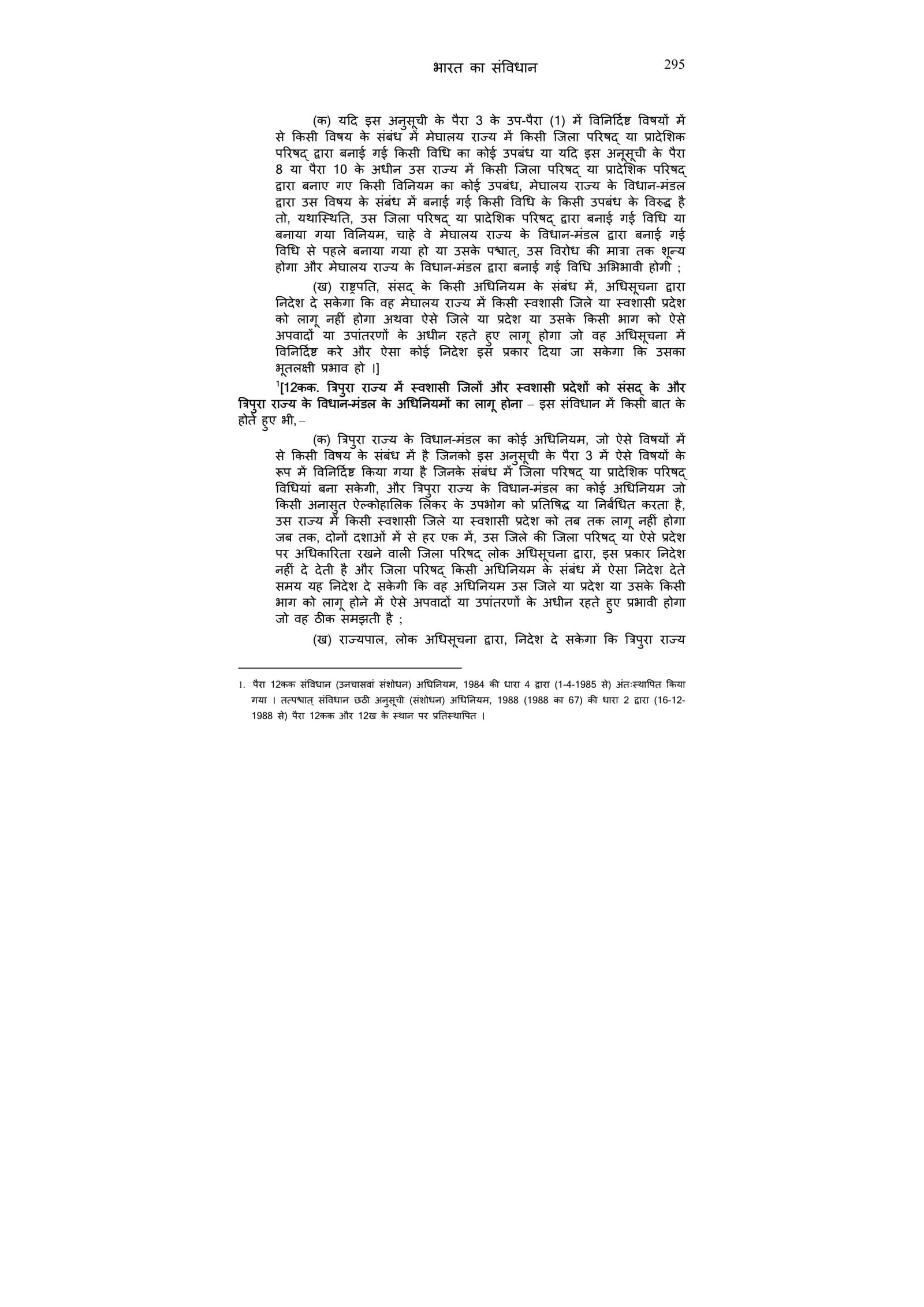 भारत का संविधान 295

(क) यदि इस अनुसूची के पैरा 3 के उप-पैरा (1) में विनिर्दिष्ट विषयों में से किसी विषय के संबंध में मेघालय राज्य में किसी जिला परिषद् या प्रादेशिक परिषद् द्वारा बनाई गई किसी विधि का कोई उपबंध या यदि इस अनूसूची के पैरा 8 या पैरा 10 के अधीन उस राज्य में किसी जिला परिषद् या प्रादेशिक परिषद् द्वारा बनाए गए किसी विनियम का कोई उपबंध, मेघालय राज्य के विधान-मंडल द्वारा उस विषय के संबंध में बनाई गई किसी विधि के किसी उपबंध के विरुद्ध है तो, यथास्थिति, उस जिला परिषद् या प्रादेशिक परिषद् द्वारा बनाई गई विधि या बनाया गया विनियम, चाहे वे मेघालय राज्य के विधान-मंडल द्वारा बनाई गई विधि से पहले बनाया गया हो या उसके पश्चात्, उस विरोध की मात्रा तक शून्य होगा और मेघालय राज्य के विधान-मंडल द्वारा बनाई गई विधि अभिभावी होगी ;

(ख) राष्ट्रपति, संसद् के किसी अधिनियम के संबंध में, अधिसूचना द्वारा निदेश दे सकेगा कि वह मेघालय राज्य में किसी स्वशासी जिले या स्वशासी प्रदेश को लागू नहीं होगा अथवा ऐसे जिले या प्रदेश या उसके किसी भाग को ऐसे अपवादों या उपांतरणों के अधीन रहते हुए लागू होगा जो वह अधिसूचना में विनिर्दिष्ट करे और ऐसा कोई निदेश इस प्रकार दिया जा सकेगा कि उसका भूतलक्षी प्रभाव हो ।]

$^1$[12कक. त्रिपुरा राज्य में स्वशासी जिलों और स्वशासी प्रदेशों को संसद् के और त्रिपुरा राज्य के विधान-मंडल के अधिनियमों का लागू होना – इस संविधान में किसी बात के होते हुए भी, –

(क) त्रिपुरा राज्य के विधान-मंडल का कोई अधिनियम, जो ऐसे विषयों में से किसी विषय के संबंध में है जिनको इस अनुसूची के पैरा 3 में ऐसे विषयों के रूप में विनिर्दिष्ट किया गया है जिनके संबंध में जिला परिषद् या प्रादेशिक परिषद् विधियां बना सकेगी, और त्रिपुरा राज्य के विधान-मंडल का कोई अधिनियम जो किसी अनासुत ऐल्कोहालिक लिकर के उपभोग को प्रतिषिद्ध या निर्बंधित करता है, उस राज्य में किसी स्वशासी जिले या स्वशासी प्रदेश को तब तक लागू नहीं होगा जब तक, दोनों दशाओं में से हर एक में, उस जिले की जिला परिषद् या ऐसे प्रदेश पर अधिकारिता रखने वाली जिला परिषद् लोक अधिसूचना द्वारा, इस प्रकार निदेश नहीं दे देती है और जिला परिषद् किसी अधिनियम के संबंध में ऐसा निदेश देते समय यह निदेश दे सकेगी कि वह अधिनियम उस जिले या प्रदेश या उसके किसी भाग को लागू होने में ऐसे अपवादों या उपांतरणों के अधीन रहते हुए प्रभावी होगा जो वह ठीक समझती है ;

(ख) राज्यपाल, लोक अधिसूचना द्वारा, निदेश दे सकेगा कि त्रिपुरा राज्य

1. पैरा 12कक संविधान (उनचासवां संशोधन) अधिनियम, 1984 की धारा 4 द्वारा (1-4-1985 से) अंतःस्थापित किया गया । तत्पश्चात् संविधान छठी अनुसूची (संशोधन) अधिनियम, 1988 (1988 का 67) की धारा 2 द्वारा (16-12-1988 से) पैरा 12कक और 12ख के स्थान पर प्रतिस्थापित ।